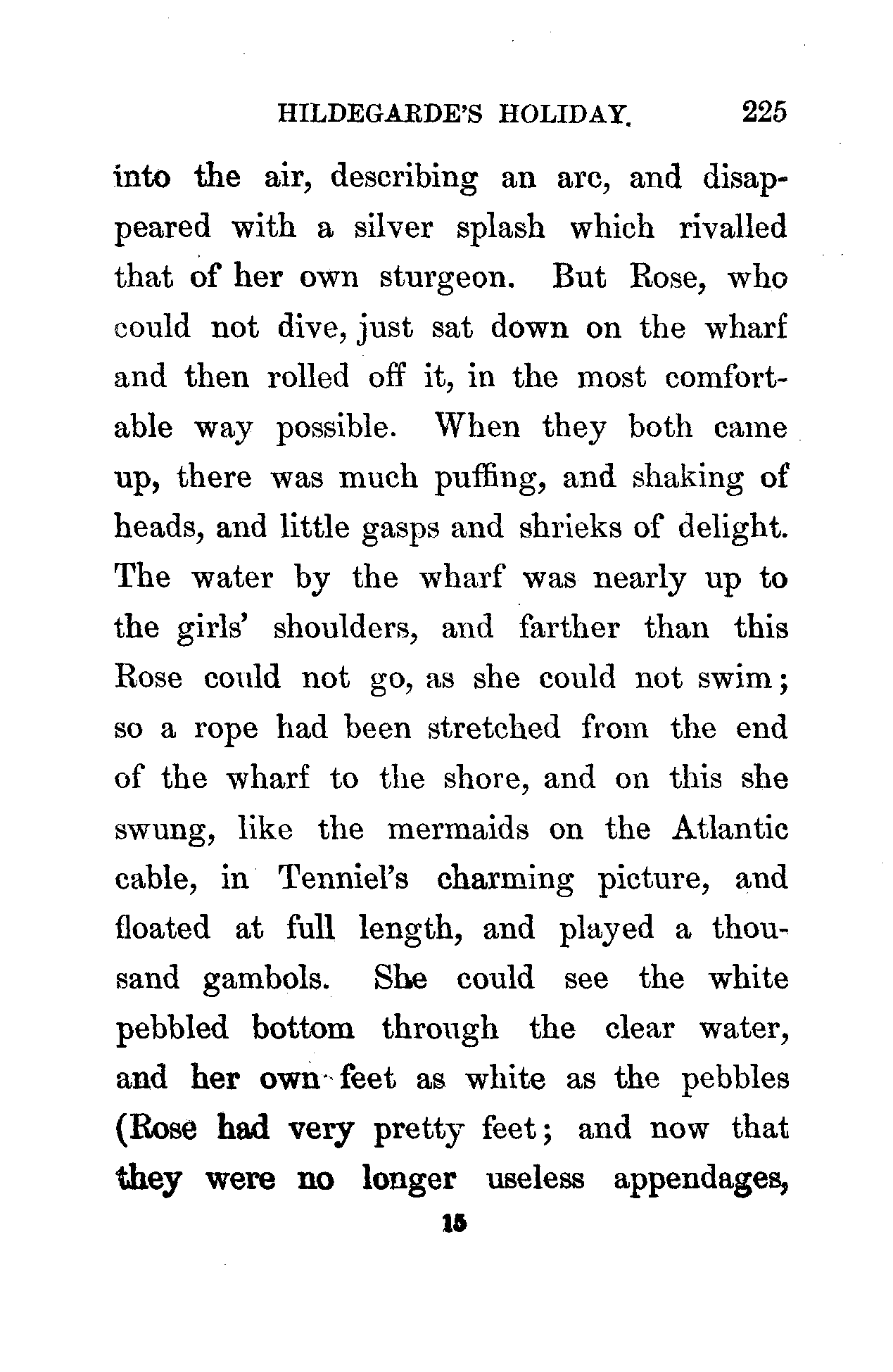 HILDEGARDE'S HOLIDAY. 225

into the air, describing an arc, and disappeared with a silver splash which rivalled that of her own sturgeon. But Rose, who could not dive, just sat down on the wharf and then rolled off it, in the most comfortable way possible. When they both came up, there was much puffing, and shaking of heads, and little gasps and shrieks of delight. The water by the wharf was nearly up to the girls' shoulders, and farther than this Rose could not go, as she could not swim; so a rope had been stretched from the end of the wharf to the shore, and on this she swung, like the mermaids on the Atlantic cable, in Tenniel's charming picture, and floated at full length, and played a thousand gambols. She could see the white pebbled bottom through the clear water, and her own feet as white as the pebbles (Rose had very pretty feet; and now that they were no longer useless appendages,

15